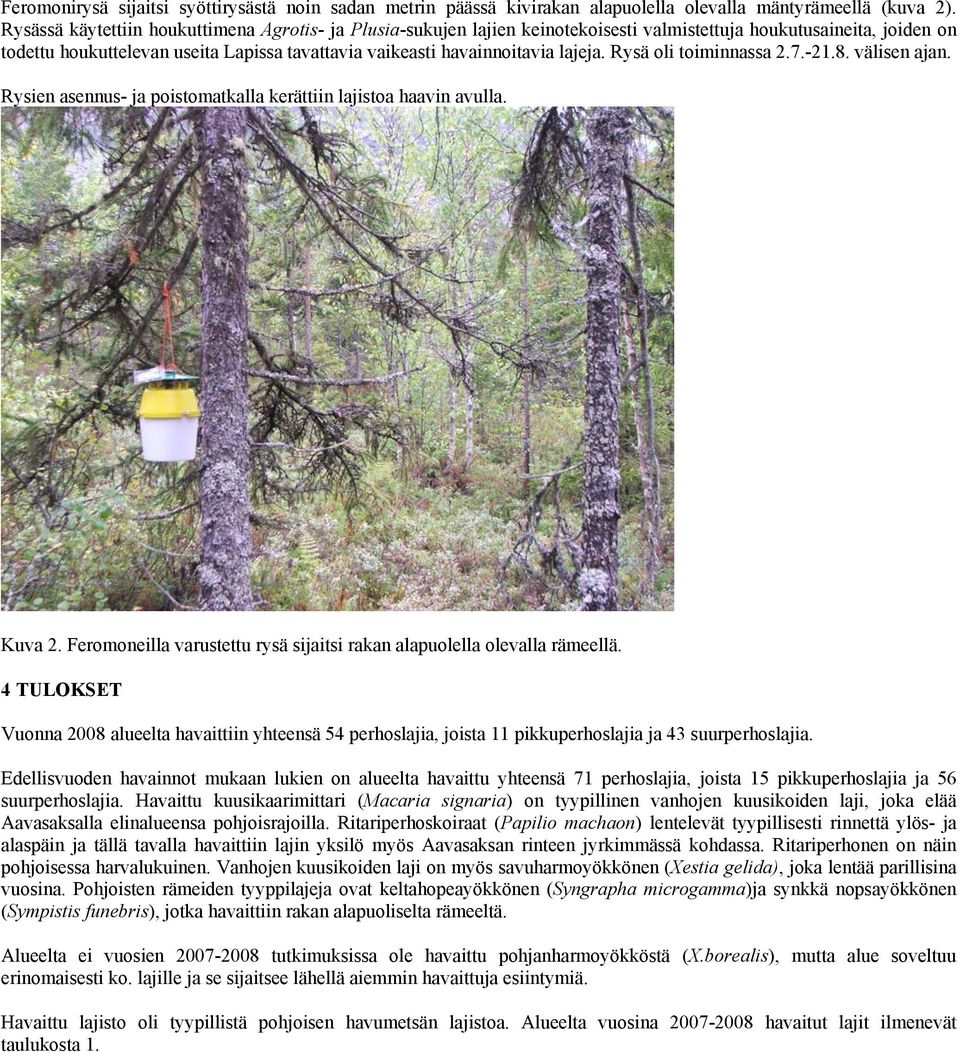 Feromonirysä sijaitsi syöttirysästä noin sadan metrin päässä kivirakan alapuolella olevalla mäntyrämeellä (kuva 2). Rysässä käytettiin houkuttimena Agrotis- ja Plusia-sukujen lajien keinotekoisesti valmistettuja houkutusaineita, joiden on todettu houkuttelevan useita Lapissa tavattavia vaikeasti havainnoitavia lajeja. Rysä oli toiminnassa 2.7.-21.8. välisen ajan.

Rysien asennus- ja poistomatkalla kerättiin lajistoa haavin avulla.

Kuva 2. Feromoneilla varustettu rysä sijaitsi rakan alapuolella olevalla rämeellä.

4 TULOKSET

Vuonna 2008 alueelta havaittiin yhteensä 54 perhoslajia, joista 11 pikkuperhoslajia ja 43 suurperhoslajia.

Edellisvuoden havainnot mukaan lukien on alueelta havaittu yhteensä 71 perhoslajia, joista 15 pikkuperhoslajia ja 56 suurperhoslajia. Havaittu kuusikaarimittari (Macaria signaria) on tyypillinen vanhojen kuusikoiden laji, joka elää Aavasaksalla elinalueensa pohjoisrajoilla. Ritariperhoskoiraat (Papilio machaon) lentelevät tyypillisesti rinnettä ylös- ja alaspäin ja tällä tavalla havaittiin lajin yksilö myös Aavasaksan rinteen jyrkimmässä kohdassa. Ritariperhonen on näin pohjoisessa harvalukuinen. Vanhojen kuusikoiden laji on myös savuharmoyökkönen (Xestia gelida), joka lentää parillisina vuosina. Pohjoisten rämeiden tyyppilajeja ovat keltahopeayökkönen (Syngrapha microgamma)ja synkkä nopsayökkönen (Sympistis funebris), jotka havaittiin rakan alapuoliselta rämeeltä.

Alueelta ei vuosien 2007-2008 tutkimuksissa ole havaittu pohjanharmoyökköstä (X.borealis), mutta alue soveltuu erinomaisesti ko. lajille ja se sijaitsee lähellä aiemmin havaittuja esiintymiä.

Havaittu lajisto oli tyypillistä pohjoisen havumetsän lajistoa. Alueelta vuosina 2007-2008 havaitut lajit ilmenevät taulukosta 1.